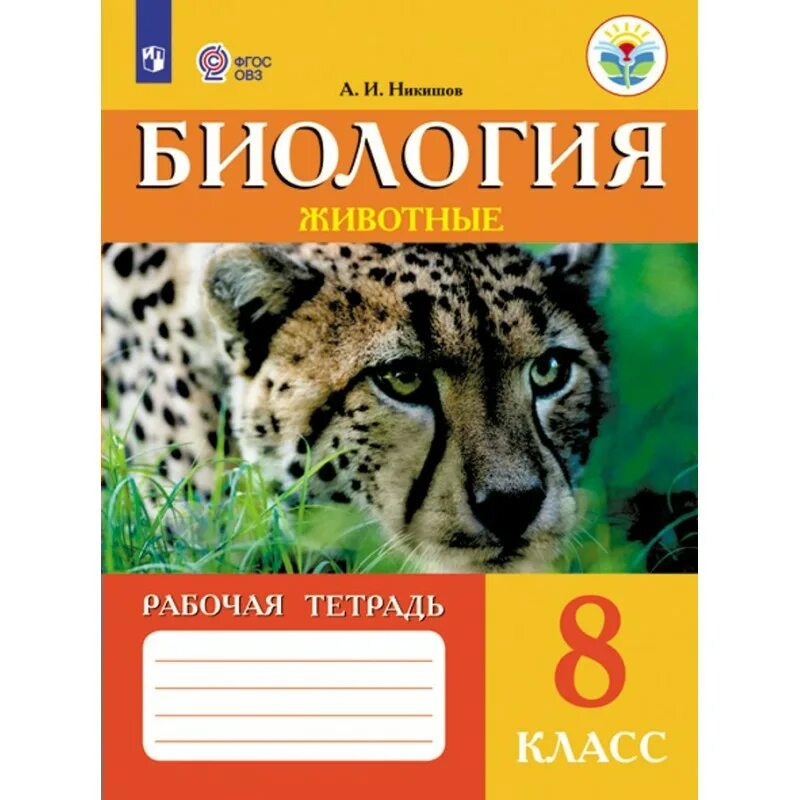 ФГОС ОВЗ

А. И. Никишов

БИОЛОГИЯ

ЖИВОТНЫЕ

РАБОЧАЯ ТЕТРАДЬ

8 КЛАСС